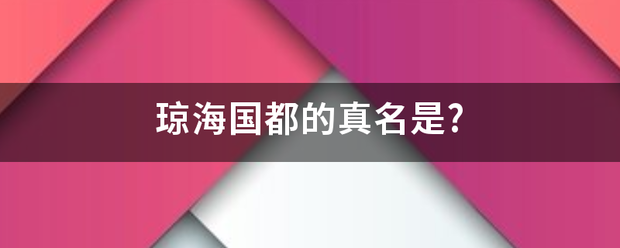 琼海国都的真名是?